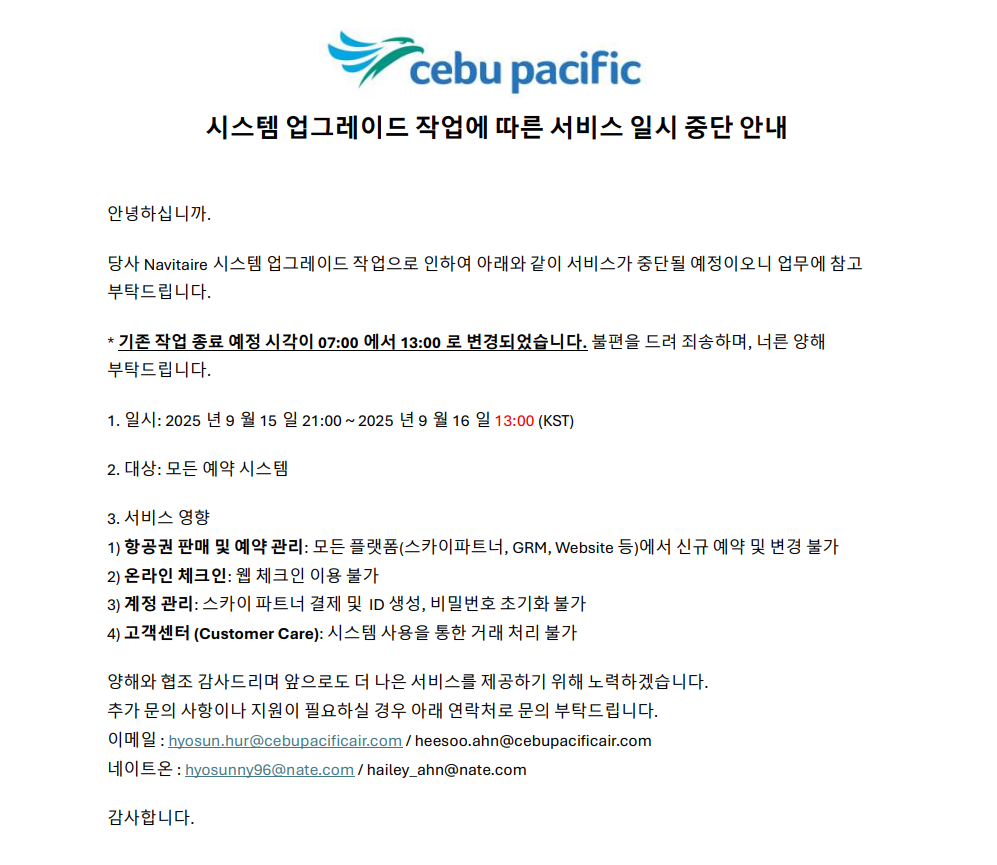 cebu pacific

시스템 업그레이드 작업에 따른 서비스 일시 중단 안내

안녕하십니까.

당사 Navitaire 시스템 업그레이드 작업으로 인하여 아래와 같이 서비스가 중단될 예정이오니 업무에 참고 부탁드립니다.

* 기존 작업 종료 예정 시각이 07:00 에서 13:00 로 변경되었습니다. 불편을 드려 죄송하며, 너른 양해 부탁드립니다.

1. 일시: 2025 년 9 월 15 일 21:00 ~ 2025 년 9 월 16 일 13:00 (KST)

2. 대상: 모든 예약 시스템

3. 서비스 영향
1) 항공권 판매 및 예약 관리: 모든 플랫폼(스카이파트너, GRM, Website 등)에서 신규 예약 및 변경 불가
2) 온라인 체크인: 웹 체크인 이용 불가
3) 계정 관리: 스카이 파트너 결제 및 ID 생성, 비밀번호 초기화 불가
4) 고객센터 (Customer Care): 시스템 사용을 통한 거래 처리 불가

양해와 협조 감사드리며 앞으로도 더 나은 서비스를 제공하기 위해 노력하겠습니다.
추가 문의 사항이나 지원이 필요하실 경우 아래 연락처로 문의 부탁드립니다.
이메일 : hyosun.hur@cebupacificair.com / heesoo.ahn@cebupacificair.com
네이트온 : hyosunny96@nate.com / hailey_ahn@nate.com

감사합니다.